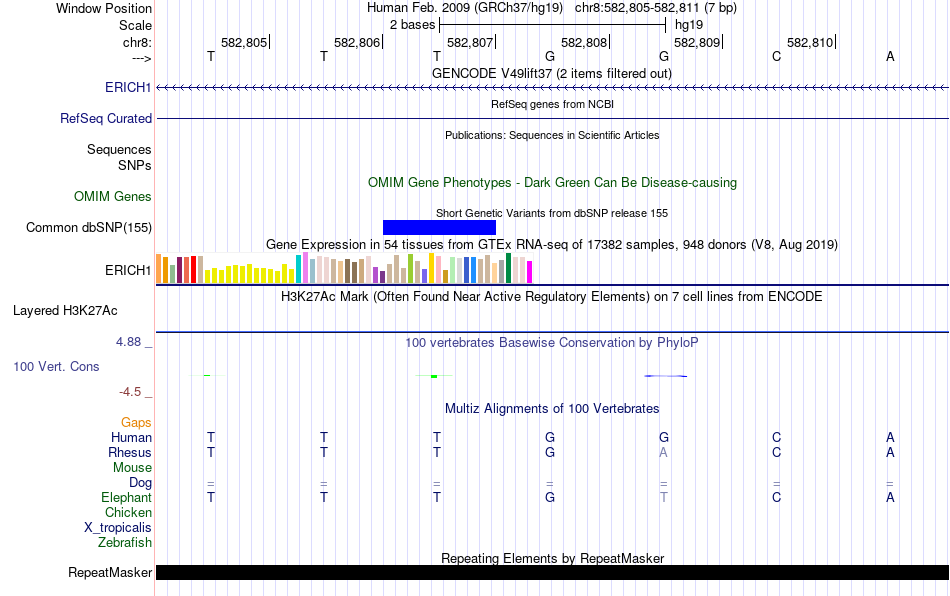 Window Position Human Feb. 2009 (GRCh37/hg19) chr8:582,805-582,811 (7 bp)
Scale 2 bases hg19
chr8: 582,805 582,806 582,807 582,808 582,809 582,810
---> T T T G G C A
GENCODE V49lift37 (2 items filtered out)
ERICH1
RefSeq genes from NCBI
RefSeq Curated
Publications: Sequences in Scientific Articles
Sequences
SNPs
OMIM Gene Phenotypes - Dark Green Can Be Disease-causing
OMIM Genes
Short Genetic Variants from dbSNP release 155
Common dbSNP(155)
Gene Expression in 54 tissues from GTEx RNA-seq of 17382 samples, 948 donors (V8, Aug 2019)
ERICH1
H3K27Ac Mark (Often Found Near Active Regulatory Elements) on 7 cell lines from ENCODE
Layered H3K27Ac
4.88 _
100 vertebrates Basewise Conservation by PhyloP
100 Vert. Cons
-4.5 _
Multiz Alignments of 100 Vertebrates
Gaps
Human T T T G G C A
Rhesus T T T G A C A
Mouse
Dog = = = = = = =
Elephant T T T G T C A
Chicken
X_tropicalis
Zebrafish
Repeating Elements by RepeatMasker
RepeatMasker